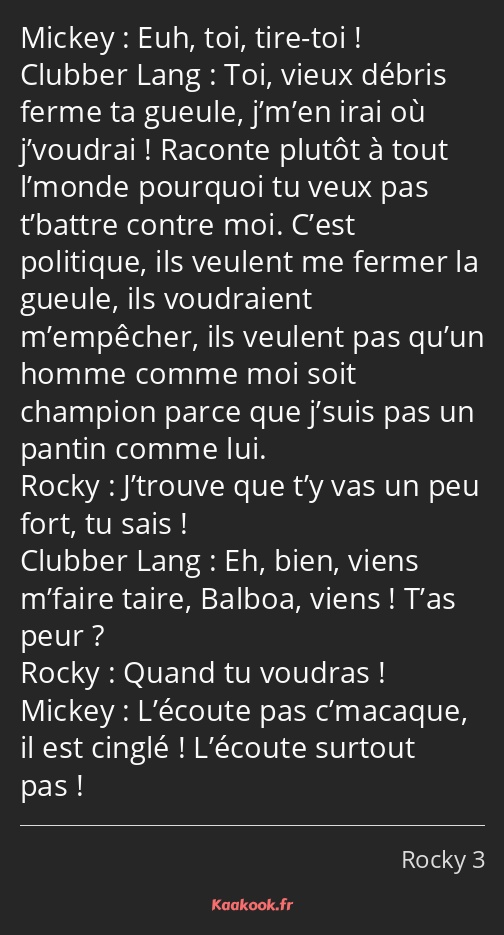 Mickey : Euh, toi, tire-toi !
Clubber Lang : Toi, vieux débris ferme ta gueule, j’m’en irai où j’voudrai ! Raconte plutôt à tout l’monde pourquoi tu veux pas t’battre contre moi. C’est politique, ils veulent me fermer la gueule, ils voudraient m’empêcher, ils veulent pas qu’un homme comme moi soit champion parce que j’suis pas un pantin comme lui.
Rocky : J’trouve que t’y vas un peu fort, tu sais !
Clubber Lang : Eh, bien, viens m’faire taire, Balboa, viens ! T’as peur ?
Rocky : Quand tu voudras !
Mickey : L’écoute pas c’macaque, il est cinglé ! L’écoute surtout pas !

Rocky 3

Kaakook.fr